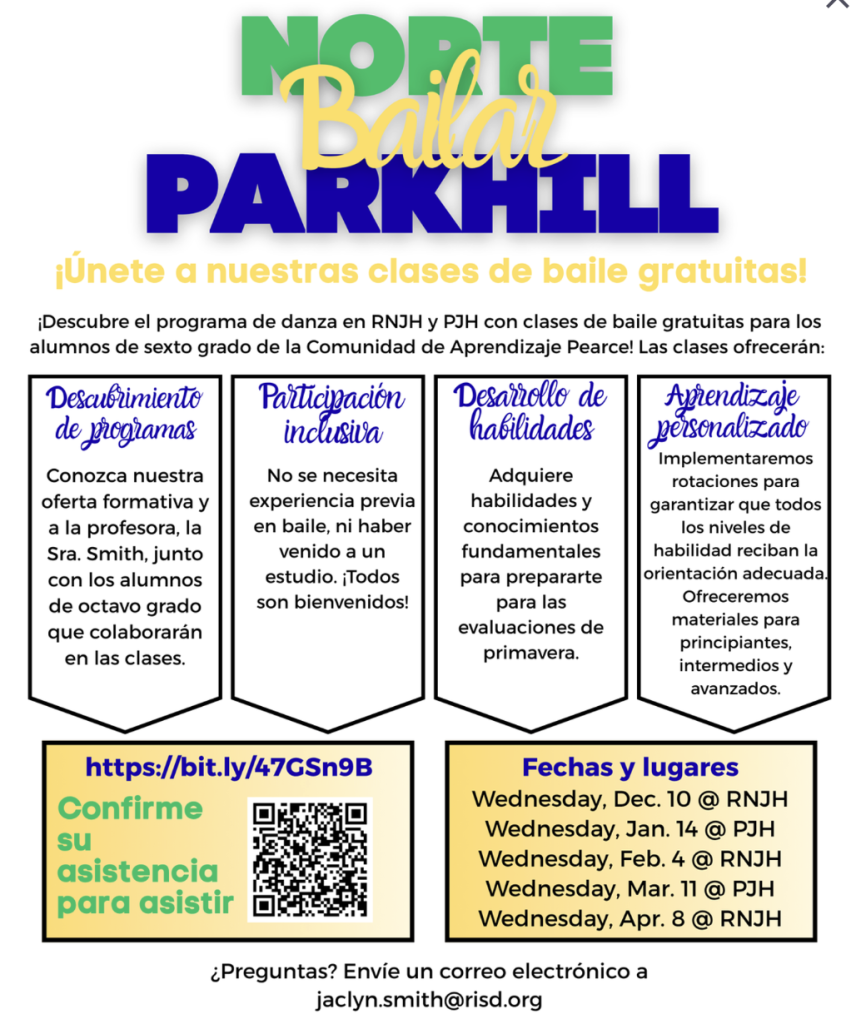 NORTE
Bailar
PARKHILL

¡Únete a nuestras clases de baile gratuitas!

¡Descubre el programa de danza en RNJH y PJH con clases de baile gratuitas para los alumnos de sexto grado de la Comunidad de Aprendizaje Pearce! Las clases ofrecerán:

Descubrimiento de programas

Conozca nuestra oferta formativa y a la profesora, la Sra. Smith, junto con los alumnos de octavo grado que colaborarán en las clases.

Participación inclusiva

No se necesita experiencia previa en baile, ni haber venido a un estudio. ¡Todos son bienvenidos!

Desarrollo de habilidades

Adquiere habilidades y conocimientos fundamentales para prepararte para las evaluaciones de primavera.

Aprendizaje personalizado

Implementaremos rotaciones para garantizar que todos los niveles de habilidad reciban la orientación adecuada. Ofreceremos materiales para principiantes, intermedios y avanzados.

https://bit.ly/47GSn9B

Confirme su asistencia para asistir

Fechas y lugares
Wednesday, Dec. 10 @ RNJH
Wednesday, Jan. 14 @ PJH
Wednesday, Feb. 4 @ RNJH
Wednesday, Mar. 11 @ PJH
Wednesday, Apr. 8 @ RNJH

¿Preguntas? Envíe un correo electrónico a jaclyn.smith@risd.org